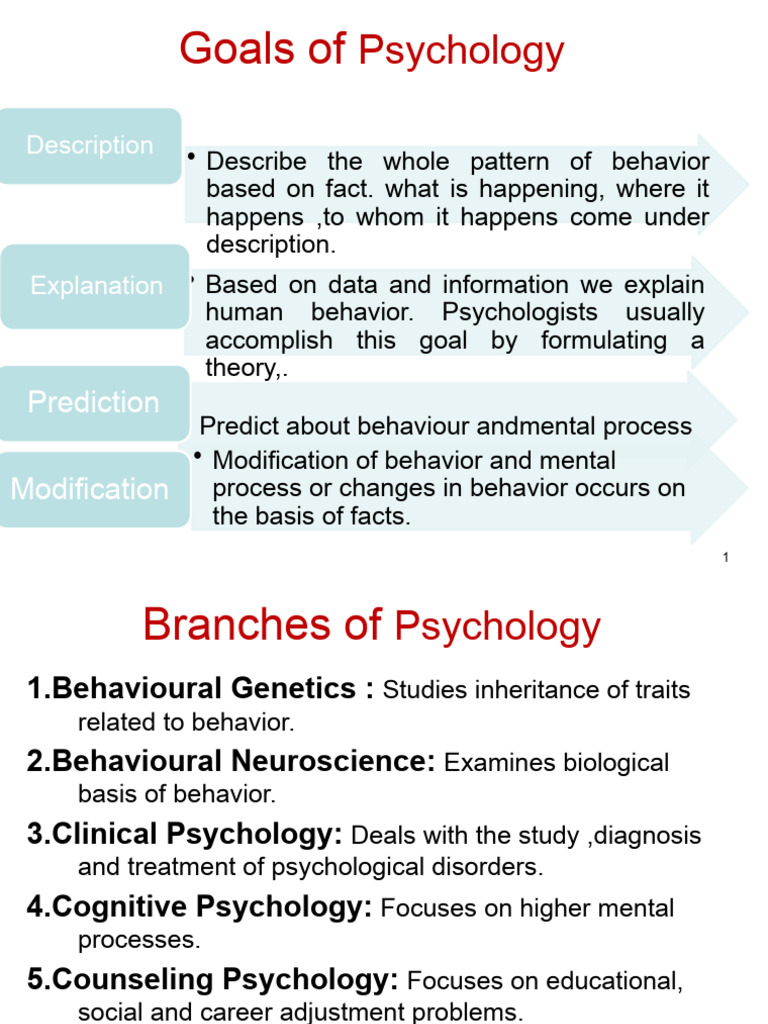 Goals of Psychology

Description

• Describe the whole pattern of behavior based on fact. what is happening, where it happens ,to whom it happens come under description.

Explanation

• Based on data and information we explain human behavior. Psychologists usually accomplish this goal by formulating a theory,.

Prediction

Predict about behaviour andmental process

Modification

• Modification of behavior and mental process or changes in behavior occurs on the basis of facts.

1

Branches of Psychology

1.Behavioural Genetics : Studies inheritance of traits related to behavior.

2.Behavioural Neuroscience: Examines biological basis of behavior.

3.Clinical Psychology: Deals with the study ,diagnosis and treatment of psychological disorders.

4.Cognitive Psychology: Focuses on higher mental processes.

5.Counseling Psychology: Focuses on educational, social and career adjustment problems.